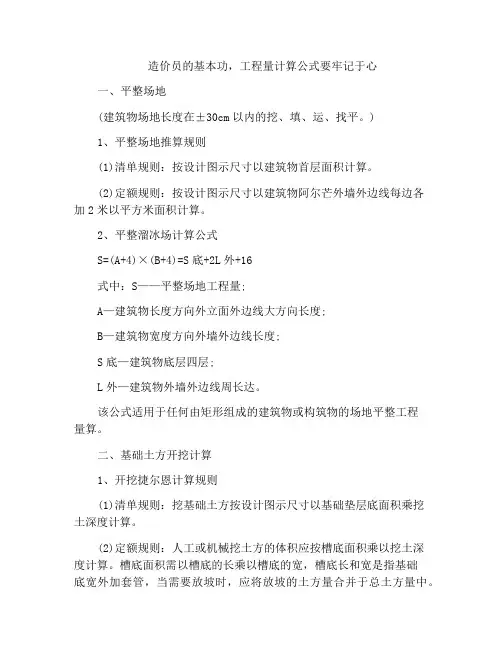 造价员的基本功，工程量计算公式要牢记于心

一、平整场地

（建筑物场地长度在±30cm 以内的挖、填、运、找平。）

1、平整场地推算规则

(1)清单规则：按设计图示尺寸以建筑物首层面积计算。

(2)定额规则：按设计图示尺寸以建筑物阿尔芒外墙外边线每边各加 2 米以平方米面积计算。

2、平整溜冰场计算公式

S=(A+4)×(B+4)=S 底+2L 外+16

式中：S——平整场地工程量；

A—建筑物长度方向外立面外边线大方向长度；

B—建筑物宽度方向外墙外边线长度；

S 底—建筑物底层四层；

L 外—建筑物外墙外边线周长达。

该公式适用于任何由矩形组成的建筑物或构筑物的场地平整工程量算。

二、基础土方开挖计算

1、开挖捷尔恩计算规则

(1)清单规则：挖基础土方按设计图示尺寸以基础垫层底面积乘挖土深度计算。

(2)定额规则：人工或机械挖土方的体积应按槽底面积乘以挖土深度计算。槽底面积需以槽底的长乘以槽底的宽，槽底长和宽是指基础底宽外加套管，当需要放坡时，应将放坡的土方量合并于总土方量中。